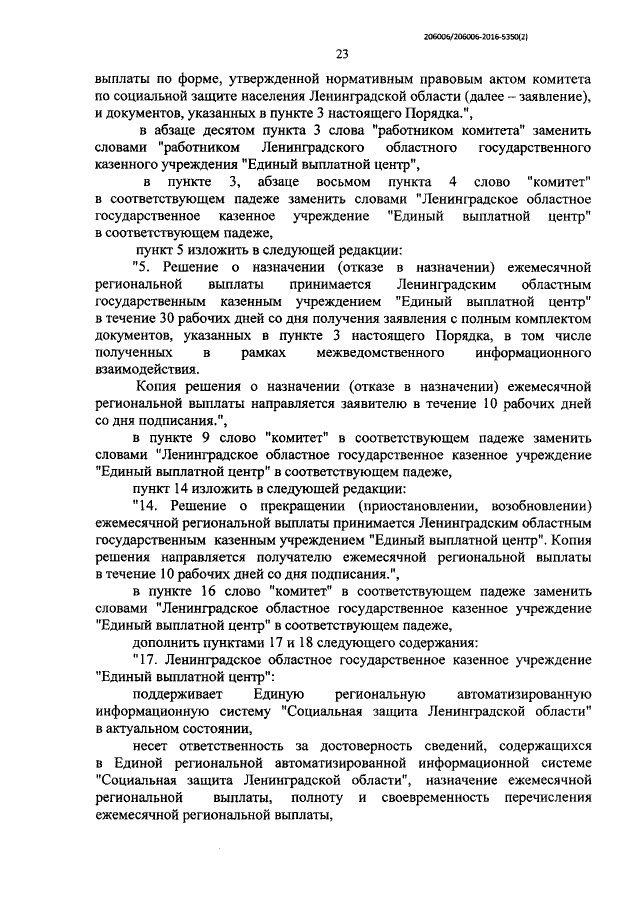 206006/206006-2016-5350(2)

23

выплаты по форме, утвержденной нормативным правовым актом комитета по социальной защите населения Ленинградской области (далее – заявление), и документов, указанных в пункте 3 настоящего Порядка.",

в абзаце десятом пункта 3 слова "работником комитета" заменить словами "работником Ленинградского областного государственного казенного учреждения "Единый выплатной центр",

в пункте 3, абзаце восьмом пункта 4 слово "комитет" в соответствующем падеже заменить словами "Ленинградское областное государственное казенное учреждение "Единый выплатной центр" в соответствующем падеже,

пункт 5 изложить в следующей редакции:

"5. Решение о назначении (отказе в назначении) ежемесячной региональной выплаты принимается Ленинградским областным государственным казенным учреждением "Единый выплатной центр" в течение 30 рабочих дней со дня получения заявления с полным комплектом документов, указанных в пункте 3 настоящего Порядка, в том числе полученных в рамках межведомственного информационного взаимодействия.

Копия решения о назначении (отказе в назначении) ежемесячной региональной выплаты направляется заявителю в течение 10 рабочих дней со дня подписания.",

в пункте 9 слово "комитет" в соответствующем падеже заменить словами "Ленинградское областное государственное казенное учреждение "Единый выплатной центр" в соответствующем падеже,

пункт 14 изложить в следующей редакции:

"14. Решение о прекращении (приостановлении, возобновлении) ежемесячной региональной выплаты принимается Ленинградским областным государственным казенным учреждением "Единый выплатной центр". Копия решения направляется получателю ежемесячной региональной выплаты в течение 10 рабочих дней со дня подписания.",

в пункте 16 слово "комитет" в соответствующем падеже заменить словами "Ленинградское областное государственное казенное учреждение "Единый выплатной центр" в соответствующем падеже,

дополнить пунктами 17 и 18 следующего содержания:

"17. Ленинградское областное государственное казенное учреждение "Единый выплатной центр":

поддерживает Единую региональную автоматизированную информационную систему "Социальная защита Ленинградской области" в актуальном состоянии,

несет ответственность за достоверность сведений, содержащихся в Единой региональной автоматизированной информационной системе "Социальная защита Ленинградской области", назначение ежемесячной региональной выплаты, полноту и своевременность перечисления ежемесячной региональной выплаты,